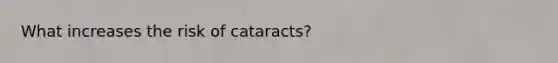 What increases the risk of cataracts?